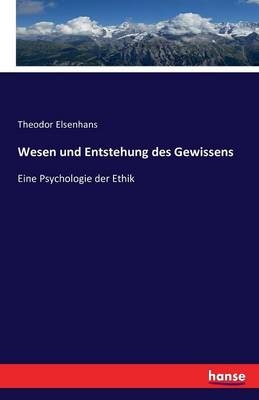 Theodor Elsenhans

Wesen und Entstehung des Gewissens

Eine Psychologie der Ethik

hanse